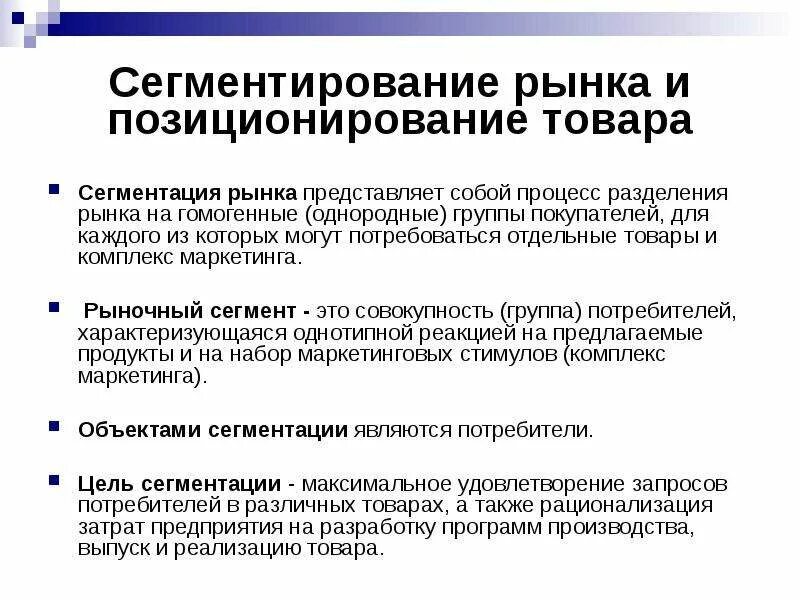 Сегментирование рынка и позиционирование товара

Сегментация рынка представляет собой процесс разделения рынка на гомогенные (однородные) группы покупателей, для каждого из которых могут потребоваться отдельные товары и комплекс маркетинга.

Рыночный сегмент - это совокупность (группа) потребителей, характеризующаяся однотипной реакцией на предлагаемые продукты и на набор маркетинговых стимулов (комплекс маркетинга).

Объектами сегментации являются потребители.

Цель сегментации - максимальное удовлетворение запросов потребителей в различных товарах, а также рационализация затрат предприятия на разработку программ производства, выпуск и реализацию товара.